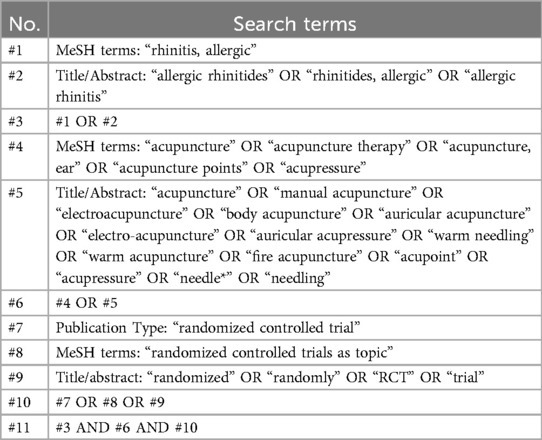 | No. | Search terms |
|---|---|
| #1 | MeSH terms: “rhinitis, allergic” |
| #2 | Title/Abstract: “allergic rhinitides” OR “rhinitides, allergic” OR “allergic rhinitis” |
| #3 | #1 OR #2 |
| #4 | MeSH terms: “acupuncture” OR “acupuncture therapy” OR “acupuncture, ear” OR “acupuncture points” OR “acupressure” |
| #5 | Title/Abstract: “acupuncture” OR “manual acupuncture” OR “electroacupuncture” OR “body acupuncture” OR “auricular acupuncture” OR “electro-acupuncture” OR “auricular acupressure” OR “warm needling” OR “warm acupuncture” OR “fire acupuncture” OR “acupoint” OR “acupressure” OR “needle*” OR “needling” |
| #6 | #4 OR #5 |
| #7 | Publication Type: “randomized controlled trial” |
| #8 | MeSH terms: “randomized controlled trials as topic” |
| #9 | Title/abstract: “randomized” OR “randomly” OR “RCT” OR “trial” |
| #10 | #7 OR #8 OR #9 |
| #11 | #3 AND #6 AND #10 |